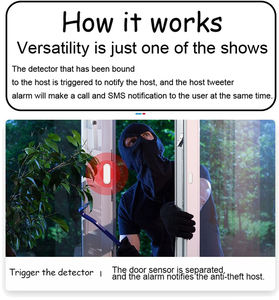 How it works

Versatility is just one of the shows

The detector that has been bound to the host is triggered to notify the host, and the host tweeter alarm will make a call and SMS notification to the user at the same time.

Trigger the detector | The door sensor is separated, and the alarm notifies the anti-theft host.